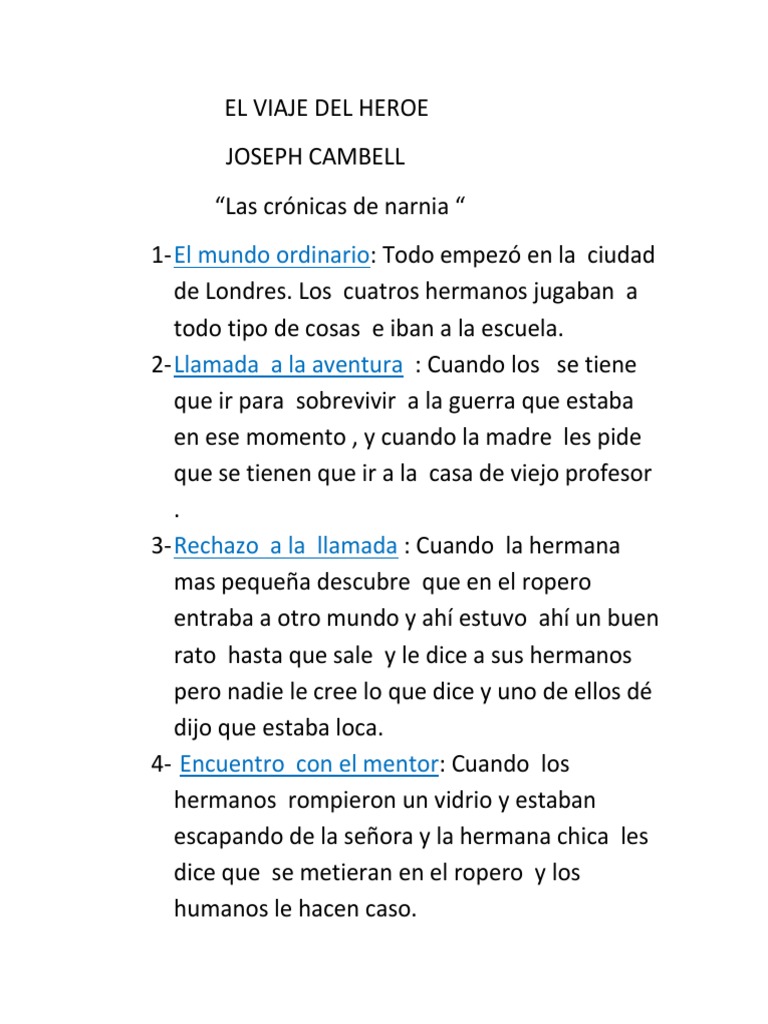 EL VIAJE DEL HEROE

JOSEPH CAMBELL

“Las crónicas de narnia “

1-El mundo ordinario: Todo empezó en la ciudad de Londres. Los cuatros hermanos jugaban a todo tipo de cosas e iban a la escuela.

2-Llamada a la aventura : Cuando los se tiene que ir para sobrevivir a la guerra que estaba en ese momento , y cuando la madre les pide que se tienen que ir a la casa de viejo profesor .

3-Rechazo a la llamada : Cuando la hermana mas pequeña descubre que en el ropero entraba a otro mundo y ahí estuvo ahí un buen rato hasta que sale y le dice a sus hermanos pero nadie le cree lo que dice y uno de ellos dé dijo que estaba loca.

4- Encuentro con el mentor: Cuando los hermanos rompieron un vidrio y estaban escapando de la señora y la hermana chica les dice que se metieran en el ropero y los humanos le hacen caso.